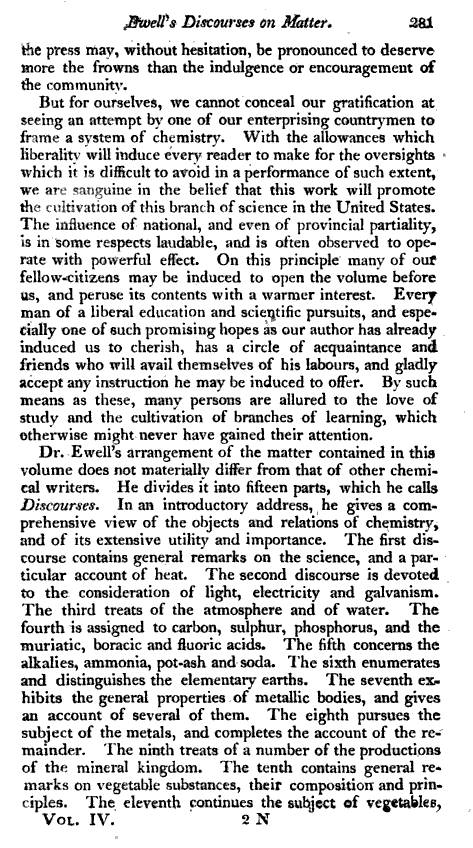 Ewell's Discourses on Matter. 281

the press may, without hesitation, be pronounced to deserve more the frowns than the indulgence or encouragement of the community.

But for ourselves, we cannot conceal our gratification at seeing an attempt by one of our enterprising countrymen to frame a system of chemistry. With the allowances which liberality will induce every reader to make for the oversights which it is difficult to avoid in a performance of such extent, we are sanguine in the belief that this work will promote the cultivation of this branch of science in the United States. The influence of national, and even of provincial partiality, is in some respects laudable, and is often observed to operate with powerful effect. On this principle many of our fellow-citizens may be induced to open the volume before us, and peruse its contents with a warmer interest. Every man of a liberal education and scientific pursuits, and especially one of such promising hopes as our author has already induced us to cherish, has a circle of acquaintance and friends who will avail themselves of his labours, and gladly accept any instruction he may be induced to offer. By such means as these, many persons are allured to the love of study and the cultivation of branches of learning, which otherwise might never have gained their attention.

Dr. Ewell's arrangement of the matter contained in this volume does not materially differ from that of other chemical writers. He divides it into fifteen parts, which he calls Discourses. In an introductory address, he gives a comprehensive view of the objects and relations of chemistry, and of its extensive utility and importance. The first discourse contains general remarks on the science, and a particular account of heat. The second discourse is devoted to the consideration of light, electricity and galvanism. The third treats of the atmosphere and of water. The fourth is assigned to carbon, sulphur, phosphorus, and the muriatic, boracic and fluoric acids. The fifth concerns the alkalies, ammonia, pot-ash and soda. The sixth enumerates and distinguishes the elementary earths. The seventh exhibits the general properties of metallic bodies, and gives an account of several of them. The eighth pursues the subject of the metals, and completes the account of the remainder. The ninth treats of a number of the productions of the mineral kingdom. The tenth contains general remarks on vegetable substances, their composition and principles. The eleventh continues the subject of vegetables,

Vol. IV. 2 N